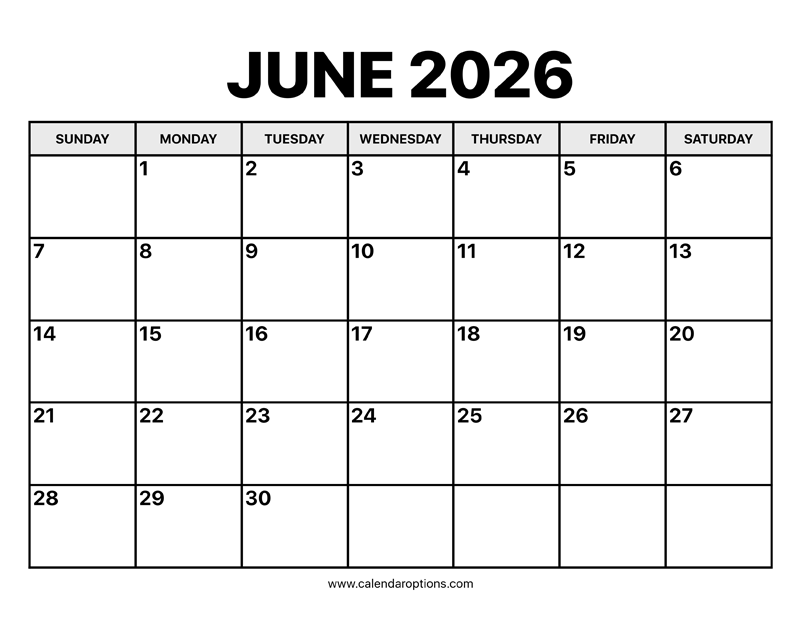 JUNE 2026

| SUNDAY | MONDAY | TUESDAY | WEDNESDAY | THURSDAY | FRIDAY | SATURDAY |
|---|---|---|---|---|---|---|
|  | 1 | 2 | 3 | 4 | 5 | 6 |
| 7 | 8 | 9 | 10 | 11 | 12 | 13 |
| 14 | 15 | 16 | 17 | 18 | 19 | 20 |
| 21 | 22 | 23 | 24 | 25 | 26 | 27 |
| 28 | 29 | 30 |  |  |  |  |

www.calendaroptions.com